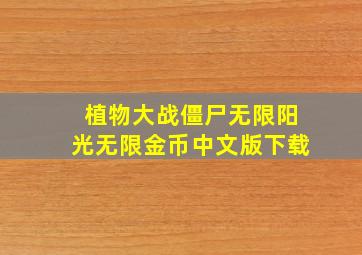 植物大战僵尸无限阳光无限金币中文版下载